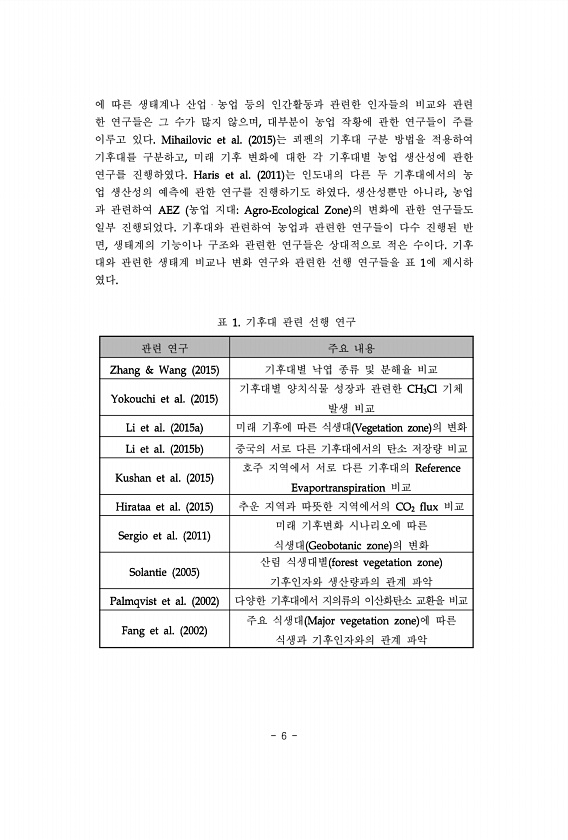 에 따른 생태계나 산업 · 농업 등의 인간활동과 관련한 인자들의 비교와 관련한 연구들은 그 수가 많지 않으며, 대부분이 농업 작황에 관한 연구들이 주를 이루고 있다. Mihailovic et al. (2015)는 쾨펜의 기후대 구분 방법을 적용하여 기후대를 구분하고, 미래 기후 변화에 대한 각 기후대별 농업 생산성에 관한 연구를 진행하였다. Haris et al. (2011)는 인도내의 다른 두 기후대에서의 농업 생산성의 예측에 관한 연구를 진행하기도 하였다. 생산성뿐만 아니라, 농업과 관련하여 AEZ (농업 지대: Agro-Ecological Zone)의 변화에 관한 연구들도 일부 진행되었다. 기후대와 관련하여 농업과 관련한 연구들이 다수 진행된 반면, 생태계의 기능이나 구조와 관련한 연구들은 상대적으로 적은 수이다. 기후대와 관련한 생태계 비교나 변화 연구와 관련한 선행 연구들을 표 1에 제시하였다.

표 1. 기후대 관련 선행 연구

| 관련 연구 | 주요 내용 |
|---|---|
| Zhang & Wang (2015) | 기후대별 낙엽 종류 및 분해율 비교 |
| Yokouchi et al. (2015) | 기후대별 양치식물 성장과 관련한 $CH_3Cl$ 기체 발생 비교 |
| Li et al. (2015a) | 미래 기후에 따른 식생대(Vegetation zone)의 변화 |
| Li et al. (2015b) | 중국의 서로 다른 기후대에서의 탄소 저장량 비교 |
| Kushan et al. (2015) | 호주 지역에서 서로 다른 기후대의 Reference Evaportranspiration 비교 |
| Hirataa et al. (2015) | 추운 지역과 따뜻한 지역에서의 $CO_2$ flux 비교 |
| Sergio et al. (2011) | 미래 기후변화 시나리오에 따른 식생대(Geobotanic zone)의 변화 |
| Solantie (2005) | 산림 식생대별(forest vegetation zone) 기후인자와 생산량과의 관계 파악 |
| Palmqvist et al. (2002) | 다양한 기후대에서 지의류의 이산화탄소 교환을 비교 |
| Fang et al. (2002) | 주요 식생대(Major vegetation zone)에 따른 식생과 기후인자와의 관계 파악 |

- 6 -